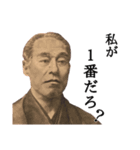 私が
1番だろ？